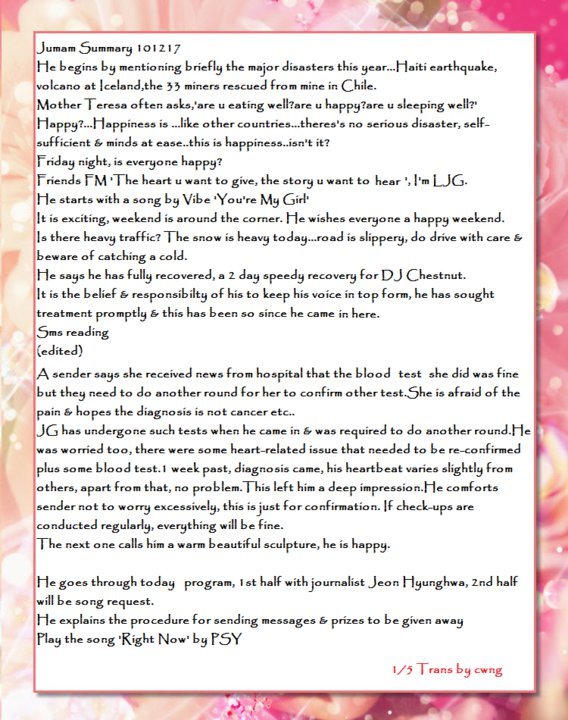 Jumam Summary 101217
He begins by mentioning briefly the major disasters this year...Haiti earthquake, volcano at Iceland,the 33 miners rescued from mine in Chile.
Mother Teresa often asks,'are u eating well?are u happy?are u sleeping well?'
Happy?...Happiness is ...like other countries...theres's no serious disaster, self-sufficient & minds at ease..this is happiness..isn't it?
Friday night, is everyone happy?
Friends FM 'The heart u want to give, the story u want to hear ', I'm LJG.
He starts with a song by Vibe 'You're My Girl'
It is exciting, weekend is around the corner. He wishes everyone a happy weekend.
Is there heavy traffic? The snow is heavy today...road is slippery, do drive with care & beware of catching a cold.
He says he has fully recovered, a 2 day speedy recovery for DJ Chestnut.
It is the belief & responsibilty of his to keep his voice in top form, he has sought treatment promptly & this has been so since he came in here.
Sms reading
(edited)
A sender says she received news from hospital that the blood test she did was fine but they need to do another round for her to confirm other test.She is afraid of the pain & hopes the diagnosis is not cancer etc..
JG has undergone such tests when he came in & was required to do another round.He was worried too, there were some heart-related issue that needed to be re-confirmed plus some blood test.1 week past, diagnosis came, his heartbeat varies slightly from others, apart from that, no problem.This left him a deep impression.He comforts sender not to worry excessively, this is just for confirmation. If check-ups are conducted regularly, everything will be fine.
The next one calls him a warm beautiful sculpture, he is happy.

He goes through today program, 1st half with journalist Jeon Hyunghwa, 2nd half will be song request.
He explains the procedure for sending messages & prizes to be given away
Play the song 'Right Now' by PSY

1/5 Trans by cwng